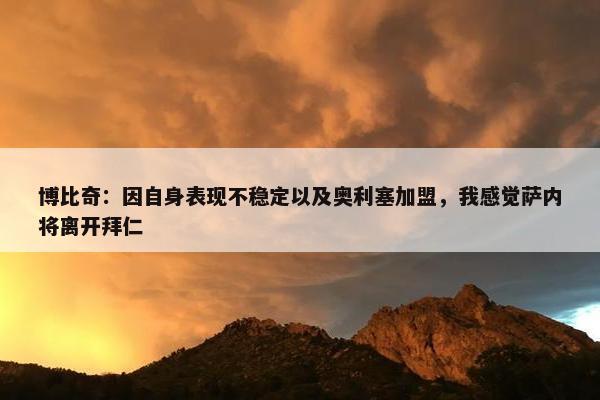 博比奇：因自身表现不稳定以及奥利塞加盟，我感觉萨内将离开拜仁